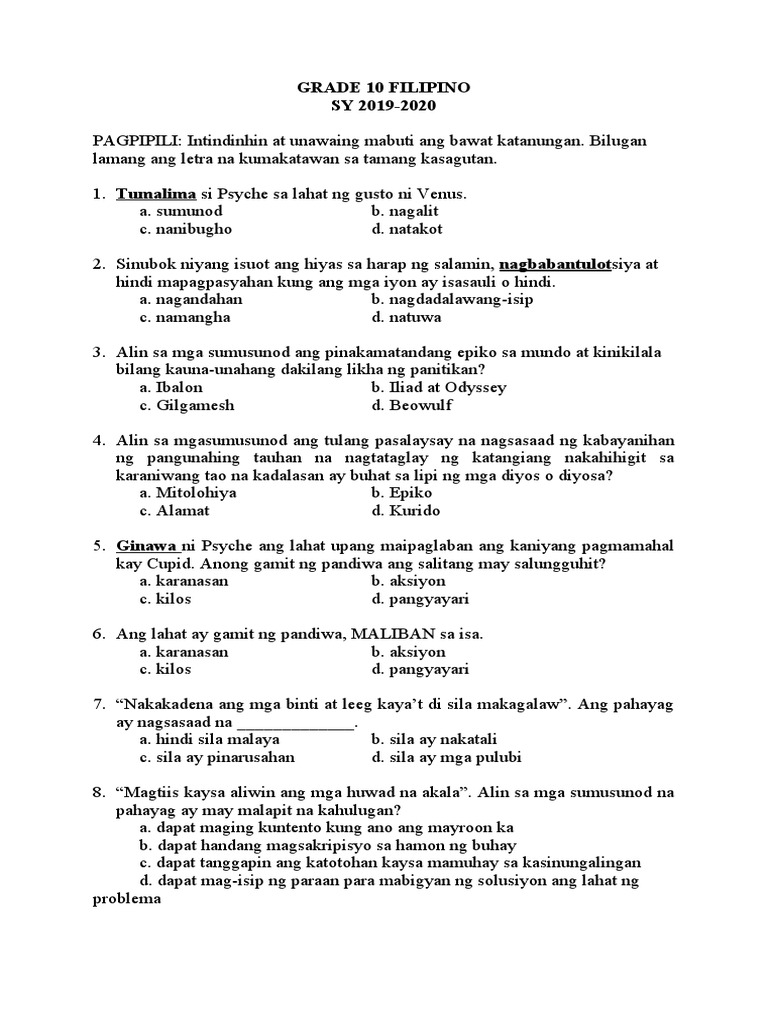 GRADE 10 FILIPINO
SY 2019-2020

PAGPIPILI: Intindinhin at unawaing mabuti ang bawat katanungan. Bilugan lamang ang letra na kumakatawan sa tamang kasagutan.

1. Tumalima si Psyche sa lahat ng gusto ni Venus.
a. sumunod
b. nagalit
c. nanibugho
d. natakot

2. Sinubok niyang isuot ang hiyas sa harap ng salamin, nagbabantulotsiya at hindi mapagpasyahan kung ang mga iyon ay isasauli o hindi.
a. nagandahan
b. nagdadalawang-isip
c. namangha
d. natuwa

3. Alin sa mga sumusunod ang pinakamatandang epiko sa mundo at kinikilala bilang kauna-unahang dakilang likha ng panitikan?
a. Ibalon
b. Iliad at Odyssey
c. Gilgamesh
d. Beowulf

4. Alin sa mgasumusunod ang tulang pasalaysay na nagsasaad ng kabayanihan ng pangunahing tauhan na nagtataglay ng katangiang nakahihigit sa karaniwang tao na kadalasan ay buhat sa lipi ng mga diyos o diyosa?
a. Mitolohiya
b. Epiko
c. Alamat
d. Kurido

5. Ginawa ni Psyche ang lahat upang maipaglaban ang kaniyang pagmamahal kay Cupid. Anong gamit ng pandiwa ang salitang may salungguhit?
a. karanasan
b. aksiyon
c. kilos
d. pangyayari

6. Ang lahat ay gamit ng pandiwa, MALIBAN sa isa.
a. karanasan
b. aksiyon
c. kilos
d. pangyayari

7. “Nakakadena ang mga binti at leeg kaya’t di sila makagalaw”. Ang pahayag ay nagsasaad na ______________.
a. hindi sila malaya
b. sila ay nakatali
c. sila ay pinarusahan
d. sila ay mga pulubi

8. “Magtiis kaysa aliwin ang mga huwad na akala”. Alin sa mga sumusunod na pahayag ay may malapit na kahulugan?
a. dapat maging kuntento kung ano ang mayroon ka
b. dapat handang magsakripisyo sa hamon ng buhay
c. dapat tanggapin ang katotohan kaysa mamuhay sa kasinungalingan
d. dapat mag-isip ng paraan para mabigyan ng solusiyon ang lahat ng problema